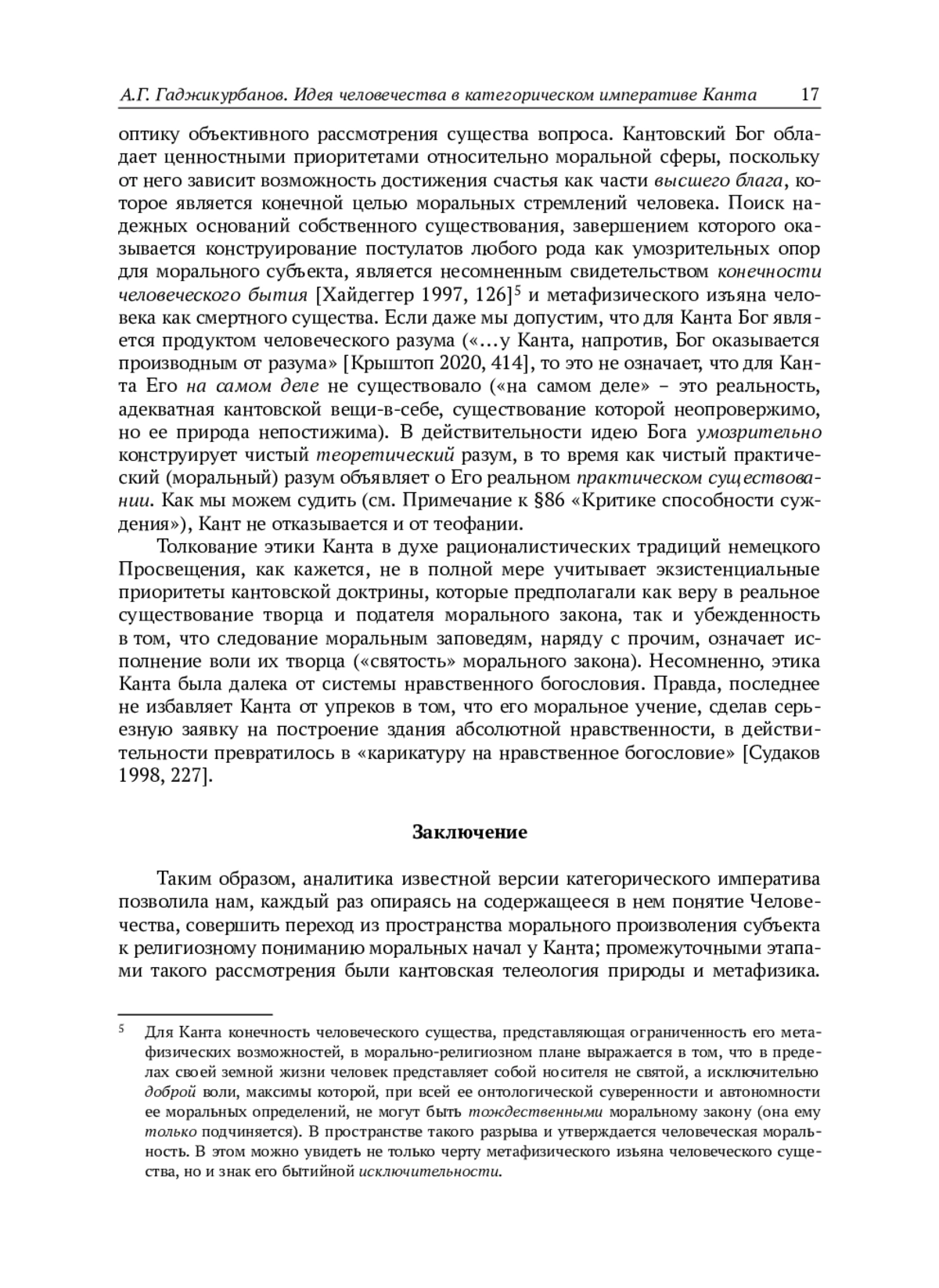 А.Г. Гаджикурбанов. Идея человечества в категорическом императиве Канта 17

оптику объективного рассмотрения существа вопроса. Кантовский Бог обладает ценностными приоритетами относительно моральной сферы, поскольку от него зависит возможность достижения счастья как части высшего блага, которое является конечной целью моральных стремлений человека. Поиск надежных оснований собственного существования, завершением которого оказывается конструирование постулатов любого рода как умозрительных опор для морального субъекта, является несомненным свидетельством конечности человеческого бытия [Хайдеггер 1997, 126]$^5$ и метафизического изъяна человека как смертного существа. Если даже мы допустим, что для Канта Бог является продуктом человеческого разума («…у Канта, напротив, Бог оказывается производным от разума» [Крыштоп 2020, 414], то это не означает, что для Канта Его на самом деле не существовало («на самом деле» – это реальность, адекватная кантовской вещи-в-себе, существование которой неопровержимо, но ее природа непостижима). В действительности идею Бога умозрительно конструирует чистый теоретический разум, в то время как чистый практический (моральный) разум объявляет о Его реальном практическом существовании. Как мы можем судить (см. Примечание к §86 «Критике способности суждения»), Кант не отказывается и от теофании.

Толкование этики Канта в духе рационалистических традиций немецкого Просвещения, как кажется, не в полной мере учитывает экзистенциальные приоритеты кантовской доктрины, которые предполагали как веру в реальное существование творца и подателя морального закона, так и убежденность в том, что следование моральным заповедям, наряду с прочим, означает исполнение воли их творца («святость» морального закона). Несомненно, этика Канта была далека от системы нравственного богословия. Правда, последнее не избавляет Канта от упреков в том, что его моральное учение, сделав серьезную заявку на построение здания абсолютной нравственности, в действительности превратилось в «карикатуру на нравственное богословие» [Судаков 1998, 227].

Заключение

Таким образом, аналитика известной версии категорического императива позволила нам, каждый раз опираясь на содержащееся в нем понятие Человечества, совершить переход из пространства морального произволения субъекта к религиозному пониманию моральных начал у Канта; промежуточными этапами такого рассмотрения были кантовская телеология природы и метафизика.

$^5$ Для Канта конечность человеческого существа, представляющая ограниченность его метафизических возможностей, в морально-религиозном плане выражается в том, что в пределах своей земной жизни человек представляет собой носителя не святой, а исключительно доброй воли, максимы которой, при всей ее онтологической суверенности и автономности ее моральных определений, не могут быть тождественными моральному закону (она ему только подчиняется). В пространстве такого разрыва и утверждается человеческая моральность. В этом можно увидеть не только черту метафизического изъяна человеческого существа, но и знак его бытийной исключительности.